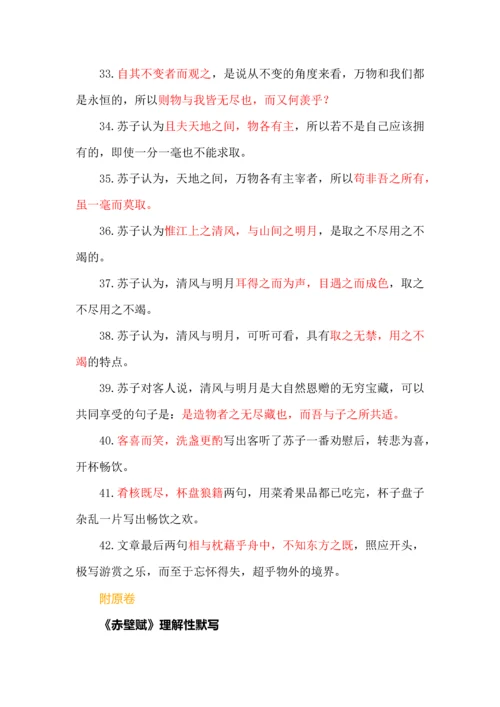 33.自其不变者而观之，是说从不变的角度来看，万物和我们都是永恒的，所以则物与我皆无尽也，而又何羡乎？

34.苏子认为且夫天地之间，物各有主，所以若不是自己应该拥有的，即使一分一毫也不能求取。

35.苏子认为，天地之间，万物各有主宰者，所以苟非吾之所有，虽一毫而莫取。

36.苏子认为惟江上之清风，与山间之明月，是取之不尽用之不竭的。

37.苏子认为，清风与明月耳得之而为声，目遇之而成色，取之不尽用之不竭。

38.苏子认为，清风与明月，可听可看，具有取之无禁，用之不竭的特点。

39.苏子对客人说，清风与明月是大自然恩赠的无穷宝藏，可以共同享受的句子是：是造物者之无尽藏也，而吾与子之所共适。

40.客喜而笑，洗盏更酌写出客听了苏子一番劝慰后，转悲为喜，开杯畅饮。

41.肴核既尽，杯盘狼籍两句，用菜肴果品都已吃完，杯子盘子杂乱一片写出畅饮之欢。

42.文章最后两句相与枕藉乎舟中，不知东方之既，照应开头，极写游赏之乐，而至于忘怀得失，超乎物外的境界。

附原卷

《赤壁赋》理解性默写